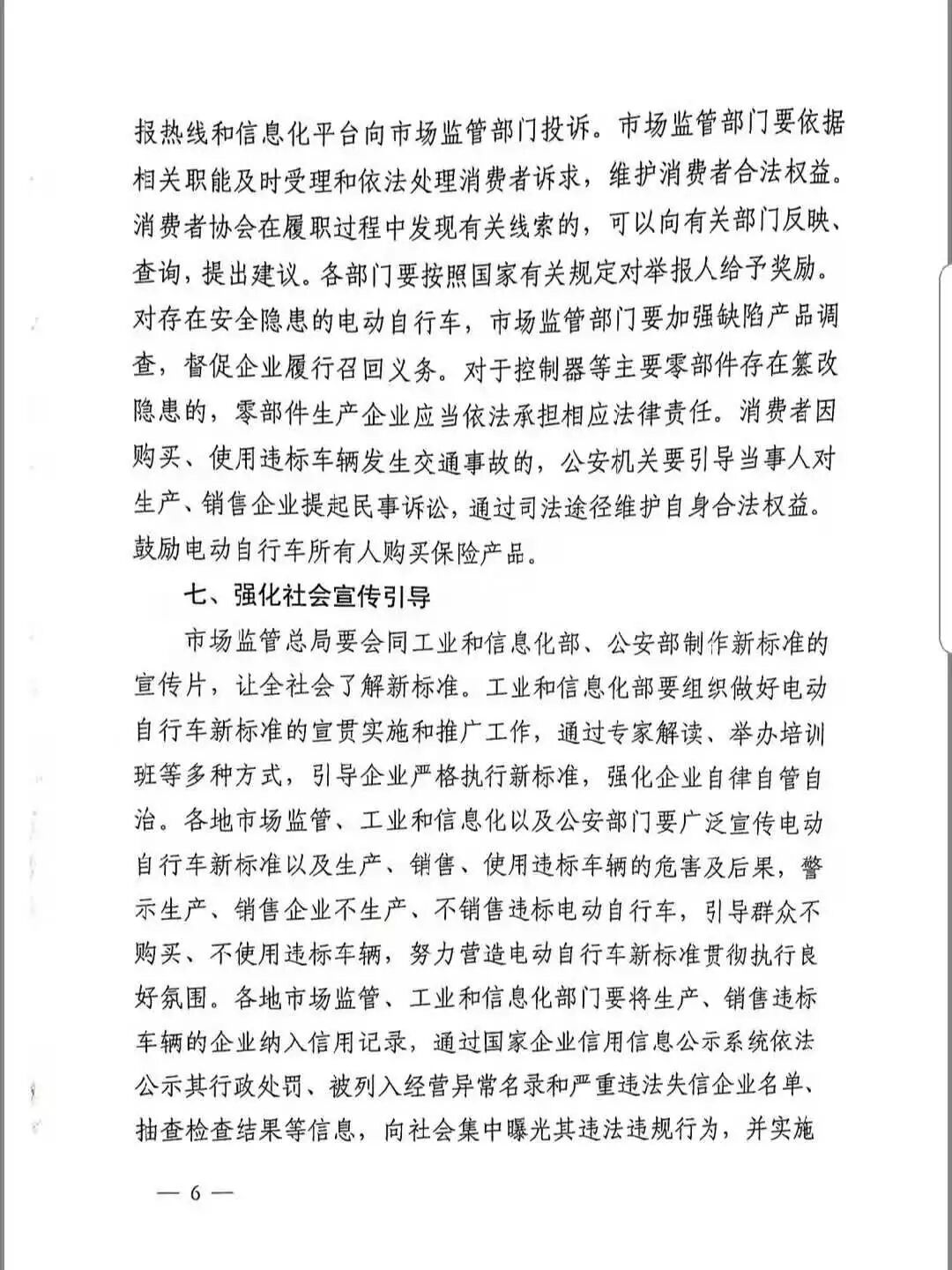 报热线和信息化平台向市场监管部门投诉。市场监管部门要依据相关职能及时受理和依法处理消费者诉求，维护消费者合法权益。消费者协会在履职过程中发现有关线索的，可以向有关部门反映、查询，提出建议。各部门要按照国家有关规定对举报人给予奖励。对存在安全隐患的电动自行车，市场监管部门要加强缺陷产品调查，督促企业履行召回义务。对于控制器等主要零部件存在篡改隐患的，零部件生产企业应当依法承担相应法律责任。消费者因购买、使用违标车辆发生交通事故的，公安机关要引导当事人对生产、销售企业提起民事诉讼，通过司法途径维护自身合法权益。鼓励电动自行车所有人购买保险产品。

七、强化社会宣传引导

市场监管总局要会同工业和信息化部、公安部制作新标准的宣传片，让全社会了解新标准。工业和信息化部要组织做好电动自行车新标准的宣贯实施和推广工作，通过专家解读、举办培训班等多种方式，引导企业严格执行新标准，强化企业自律自管自治。各地市场监管、工业和信息化以及公安部门要广泛宣传电动自行车新标准以及生产、销售、使用违标车辆的危害及后果，警示生产、销售企业不生产、不销售违标电动自行车，引导群众不购买、不使用违标车辆，努力营造电动自行车新标准贯彻执行良好氛围。各地市场监管、工业和信息化部门要将生产、销售违标车辆的企业纳入信用记录，通过国家企业信用信息公示系统依法公示其行政处罚、被列入经营异常名录和严重违法失信企业名单、抽查检查结果等信息，向社会集中曝光其违法违规行为，并实施

— 6 —